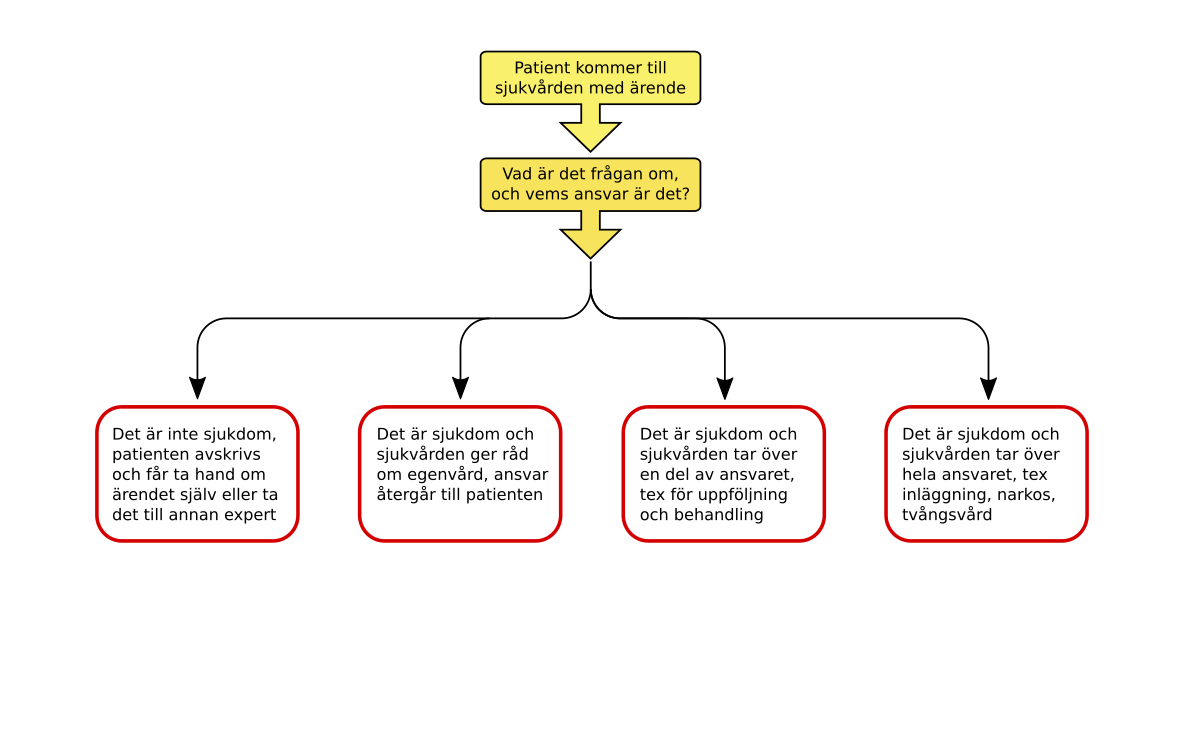 Patient kommer till sjukvården med ärende

Vad är det frågan om, och vems ansvar är det?

Det är inte sjukdom, patienten avskrivs och får ta hand om ärendet själv eller ta det till annan expert

Det är sjukdom och sjukvården ger råd om egenvård, ansvar återgår till patienten

Det är sjukdom och sjukvården tar över en del av ansvaret, tex för uppföljning och behandling

Det är sjukdom och sjukvården tar över hela ansvaret, tex inläggning, narkos, tvångsvård